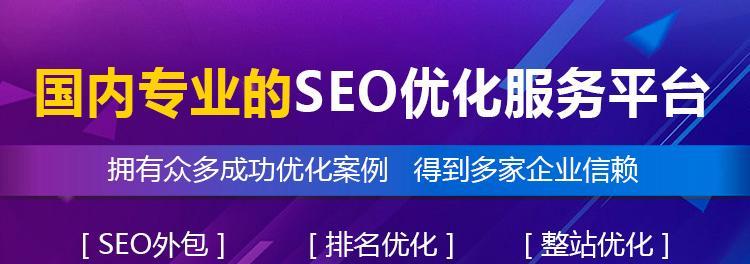 国内专业的SEO优化服务平台

拥有众多成功优化案例　得到多家企业信赖

[ SEO外包 ]　[ 排名优化 ]　[ 整站优化 ]